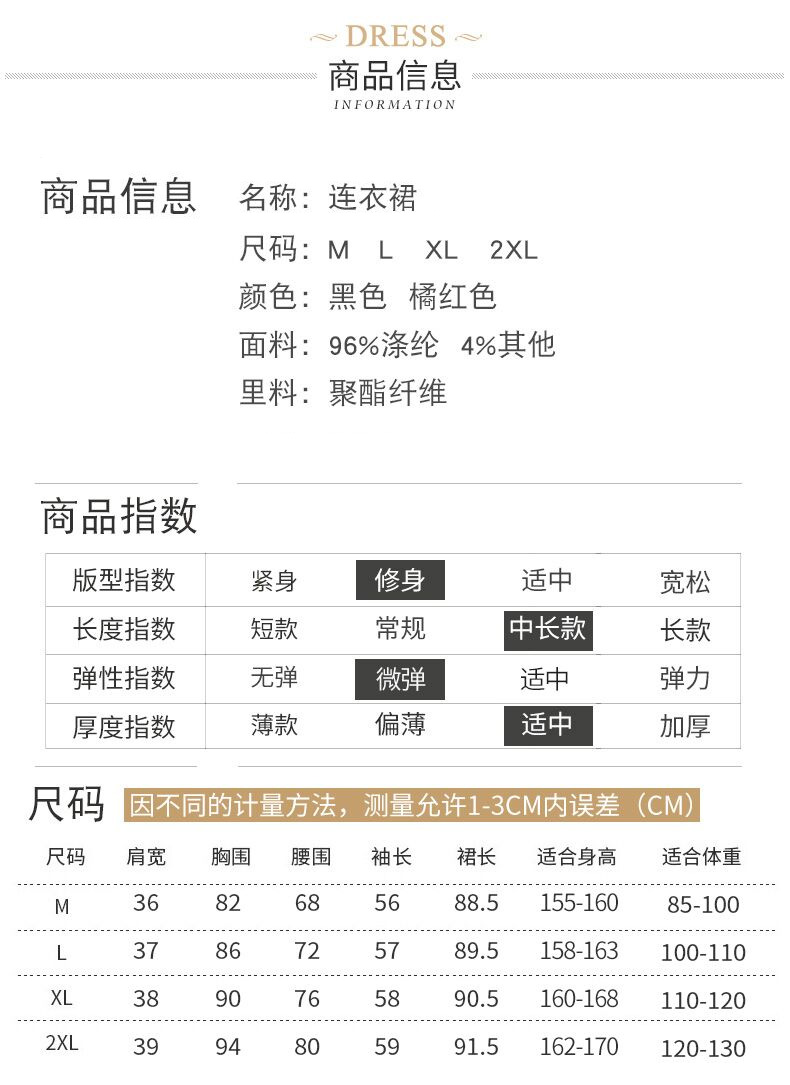 DRESS
商品信息
INFORMATION

商品信息
名称：连衣裙
尺码：M L XL 2XL
颜色：黑色 橘红色
面料：96%涤纶 4%其他
里料：聚酯纤维

商品指数

| 版型指数 | 紧身 | 修身 | 适中 | 宽松 |
|---|---|---|---|---|
| 长度指数 | 短款 | 常规 | 中长款 | 长款 |
| 弹性指数 | 无弹 | 微弹 | 适中 | 弹力 |
| 厚度指数 | 薄款 | 偏薄 | 适中 | 加厚 |

尺码 因不同的计量方法，测量允许1-3CM内误差（CM）

| 尺码 | 肩宽 | 胸围 | 腰围 | 袖长 | 裙长 | 适合身高 | 适合体重 |
|---|---|---|---|---|---|---|---|
| M | 36 | 82 | 68 | 56 | 88.5 | 155-160 | 85-100 |
| L | 37 | 86 | 72 | 57 | 89.5 | 158-163 | 100-110 |
| XL | 38 | 90 | 76 | 58 | 90.5 | 160-168 | 110-120 |
| 2XL | 39 | 94 | 80 | 59 | 91.5 | 162-170 | 120-130 |